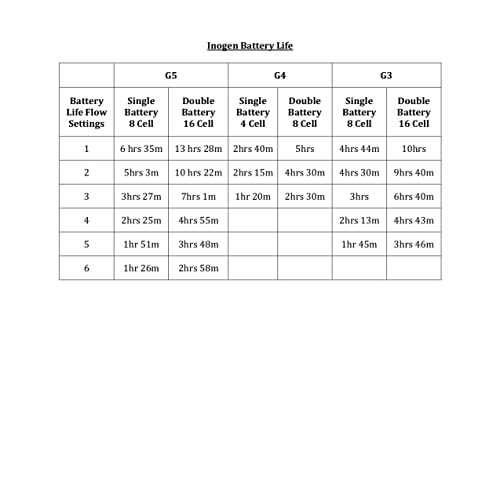 Inogen Battery Life

| | G5 | | G4 | | G3 | |
|---|---|---|---|---|---|---|
| Battery Life Flow Settings | Single Battery 8 Cell | Double Battery 16 Cell | Single Battery 4 Cell | Double Battery 8 Cell | Single Battery 8 Cell | Double Battery 16 Cell |
| 1 | 6 hrs 35m | 13 hrs 28m | 2hrs 40m | 5hrs | 4hrs 44m | 10hrs |
| 2 | 5hrs 3m | 10 hrs 22m | 2hrs 15m | 4hrs 30m | 4hrs 30m | 9hrs 40m |
| 3 | 3hrs 27m | 7hrs 1m | 1hr 20m | 2hrs 30m | 3hrs | 6hrs 40m |
| 4 | 2hrs 25m | 4hrs 55m | | | 2hrs 13m | 4hrs 43m |
| 5 | 1hr 51m | 3hrs 48m | | | 1hr 45m | 3hrs 46m |
| 6 | 1hr 26m | 2hrs 58m | | | | |